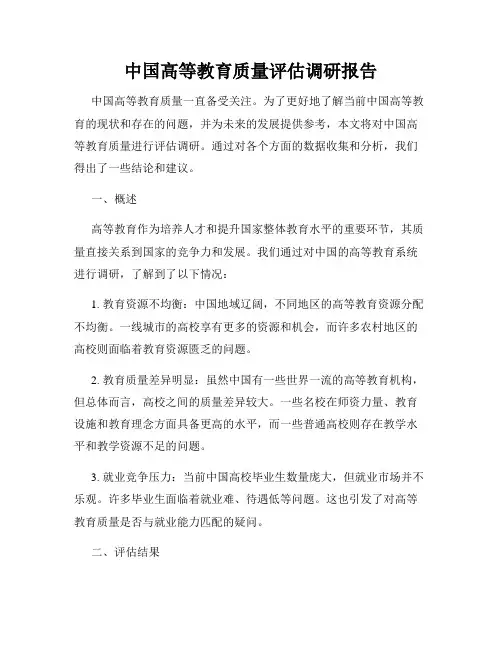 中国高等教育质量评估调研报告

中国高等教育质量一直备受关注。为了更好地了解当前中国高等教育的现状和存在的问题，并为未来的发展提供参考，本文将对中国高等教育质量进行评估调研。通过对各个方面的数据收集和分析，我们得出了一些结论和建议。

一、概述

高等教育作为培养人才和提升国家整体教育水平的重要环节，其质量直接关系到国家的竞争力和发展。我们通过对中国的高等教育系统进行调研，了解到了以下情况：

1. 教育资源不均衡：中国地域辽阔，不同地区的高等教育资源分配不均衡。一线城市的高校享有更多的资源和机会，而许多农村地区的高校则面临着教育资源匮乏的问题。

2. 教育质量差异明显：虽然中国有一些世界一流的高等教育机构，但总体而言，高校之间的质量差异较大。一些名校在师资力量、教育设施和教育理念方面具备更高的水平，而一些普通高校则存在教学水平和教学资源不足的问题。

3. 就业竞争压力：当前中国高校毕业生数量庞大，但就业市场并不乐观。许多毕业生面临着就业难、待遇低等问题。这也引发了对高等教育质量是否与就业能力匹配的疑问。

二、评估结果